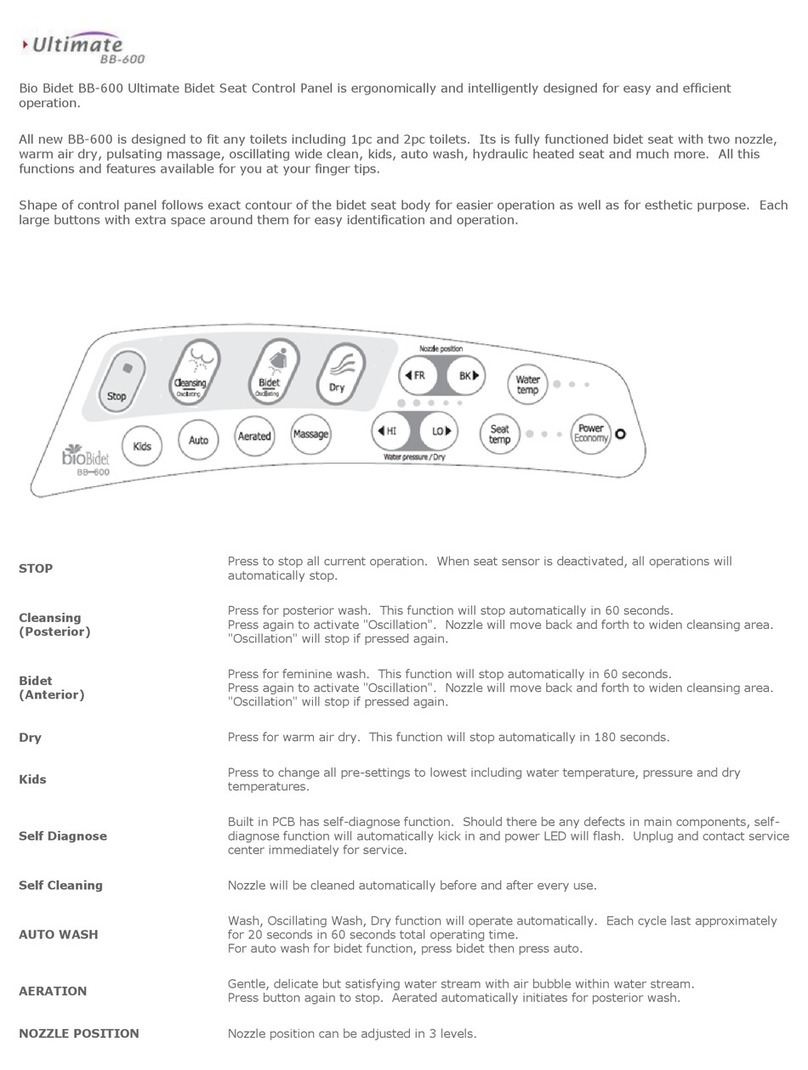 Ultimate
BB-600

Bio Bidet BB-600 Ultimate Bidet Seat Control Panel is ergonomically and intelligently designed for easy and efficient operation.

All new BB-600 is designed to fit any toilets including 1pc and 2pc toilets. Its is fully functioned bidet seat with two nozzle, warm air dry, pulsating massage, oscillating wide clean, kids, auto wash, hydraulic heated seat and much more. All this functions and features available for you at your finger tips.

Shape of control panel follows exact contour of the bidet seat body for easier operation as well as for esthetic purpose. Each large buttons with extra space around them for easy identification and operation.

Stop
Cleansing
Oscillating
Bidet
Oscillating
Dry
Nozzle position
FR
BK
Water temp
Kids
Auto
Aerated
Massage
HI
LO
Water pressure / Dry
Seat temp
Power
Economy
bioBidet
BB-600

| | |
|---|---|
| STOP | Press to stop all current operation. When seat sensor is deactivated, all operations will automatically stop. |
| Cleansing (Posterior) | Press for posterior wash. This function will stop automatically in 60 seconds. Press again to activate "Oscillation". Nozzle will move back and forth to widen cleansing area. "Oscillation" will stop if pressed again. |
| Bidet (Anterior) | Press for feminine wash. This function will stop automatically in 60 seconds. Press again to activate "Oscillation". Nozzle will move back and forth to widen cleansing area. "Oscillation" will stop if pressed again. |
| Dry | Press for warm air dry. This function will stop automatically in 180 seconds. |
| Kids | Press to change all pre-settings to lowest including water temperature, pressure and dry temperatures. |
| Self Diagnose | Built in PCB has self-diagnose function. Should there be any defects in main components, self-diagnose function will automatically kick in and power LED will flash. Unplug and contact service center immediately for service. |
| Self Cleaning | Nozzle will be cleaned automatically before and after every use. |
| AUTO WASH | Wash, Oscillating Wash, Dry function will operate automatically. Each cycle last approximately for 20 seconds in 60 seconds total operating time. For auto wash for bidet function, press bidet then press auto. |
| AERATION | Gentle, delicate but satisfying water stream with air bubble within water stream. Press button again to stop. Aerated automatically initiates for posterior wash. |
| NOZZLE POSITION | Nozzle position can be adjusted in 3 levels. |